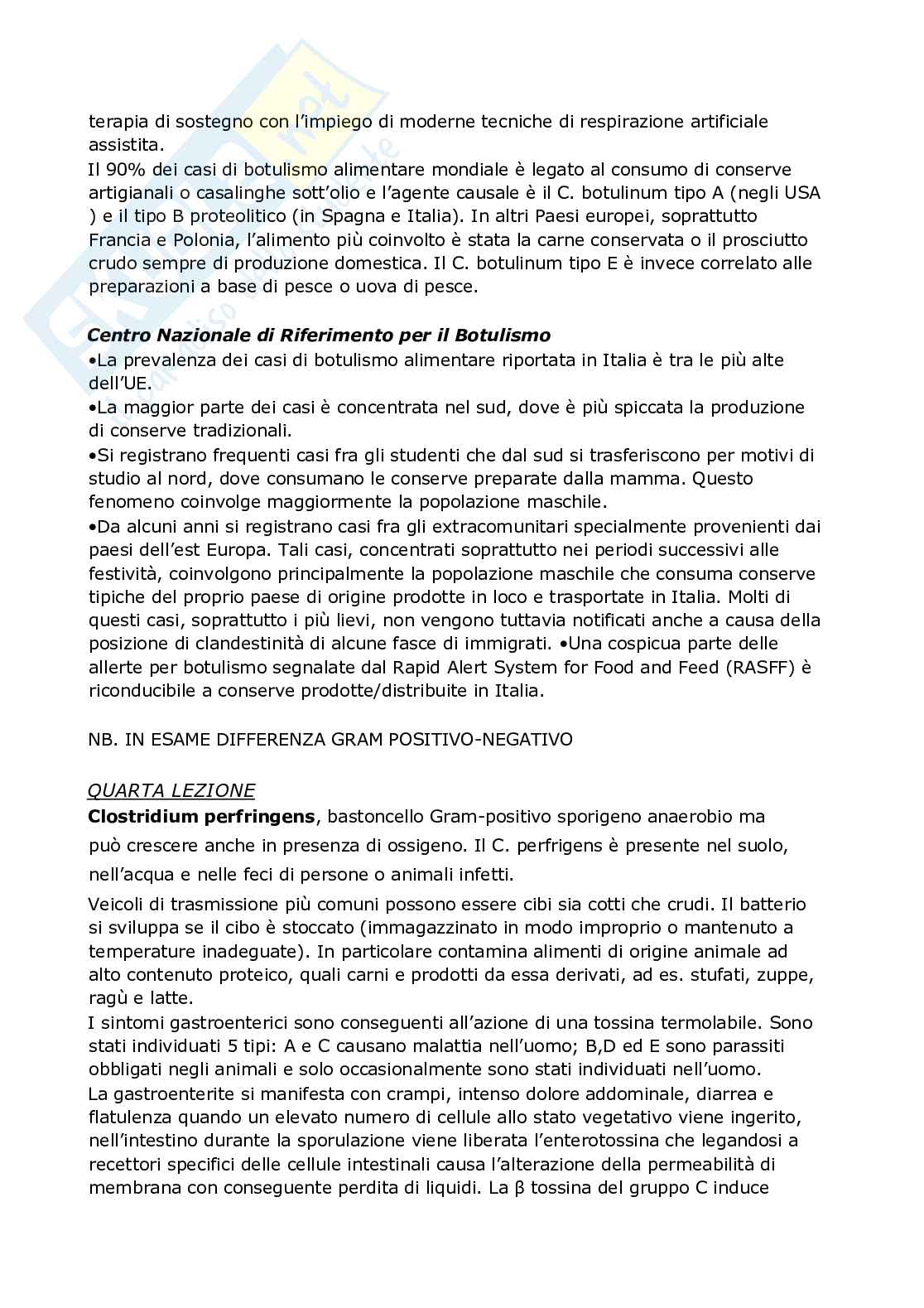 terapia di sostegno con l'impiego di moderne tecniche di respirazione artificiale assistita.
Il 90% dei casi di botulismo alimentare mondiale è legato al consumo di conserve artigianali o casalinghe sott'olio e l'agente causale è il C. botulinum tipo A (negli USA ) e il tipo B proteolitico (in Spagna e Italia). In altri Paesi europei, soprattutto Francia e Polonia, l'alimento più coinvolto è stata la carne conservata o il prosciutto crudo sempre di produzione domestica. Il C. botulinum tipo E è invece correlato alle preparazioni a base di pesce o uova di pesce.

Centro Nazionale di Riferimento per il Botulismo
•La prevalenza dei casi di botulismo alimentare riportata in Italia è tra le più alte dell'UE.
•La maggior parte dei casi è concentrata nel sud, dove è più spiccata la produzione di conserve tradizionali.
•Si registrano frequenti casi fra gli studenti che dal sud si trasferiscono per motivi di studio al nord, dove consumano le conserve preparate dalla mamma. Questo fenomeno coinvolge maggiormente la popolazione maschile.
•Da alcuni anni si registrano casi fra gli extracomunitari specialmente provenienti dai paesi dell'est Europa. Tali casi, concentrati soprattutto nei periodi successivi alle festività, coinvolgono principalmente la popolazione maschile che consuma conserve tipiche del proprio paese di origine prodotte in loco e trasportate in Italia. Molti di questi casi, soprattutto i più lievi, non vengono tuttavia notificati anche a causa della posizione di clandestinità di alcune fasce di immigrati. •Una cospicua parte delle allerte per botulismo segnalate dal Rapid Alert System for Food and Feed (RASFF) è riconducibile a conserve prodotte/distribuite in Italia.

NB. IN ESAME DIFFERENZA GRAM POSITIVO-NEGATIVO

QUARTA LEZIONE
Clostridium perfringens, bastoncello Gram-positivo sporigeno anaerobio ma può crescere anche in presenza di ossigeno. Il C. perfrigens è presente nel suolo, nell'acqua e nelle feci di persone o animali infetti.
Veicoli di trasmissione più comuni possono essere cibi sia cotti che crudi. Il batterio si sviluppa se il cibo è stoccato (immagazzinato in modo improprio o mantenuto a temperature inadeguate). In particolare contamina alimenti di origine animale ad alto contenuto proteico, quali carni e prodotti da essa derivati, ad es. stufati, zuppe, ragù e latte.
I sintomi gastroenterici sono conseguenti all'azione di una tossina termolabile. Sono stati individuati 5 tipi: A e C causano malattia nell'uomo; B,D ed E sono parassiti obbligati negli animali e solo occasionalmente sono stati individuati nell'uomo.
La gastroenterite si manifesta con crampi, intenso dolore addominale, diarrea e flatulenza quando un elevato numero di cellule allo stato vegetativo viene ingerito, nell'intestino durante la sporulazione viene liberata l'enterotossina che legandosi a recettori specifici delle cellule intestinali causa l'alterazione della permeabilità di membrana con conseguente perdita di liquidi. La β tossina del gruppo C induce